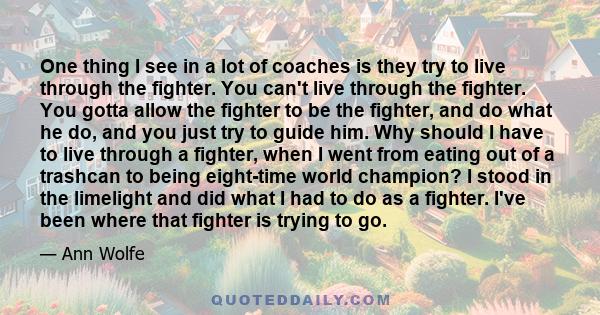 One thing I see in a lot of coaches is they try to live through the fighter. You can't live through the fighter. You gotta allow the fighter to be the fighter, and do what he do, and you just try to guide him. Why should I have to live through a fighter, when I went from eating out of a trashcan to being eight-time world champion? I stood in the limelight and did what I had to do as a fighter. I've been where that fighter is trying to go.

— Ann Wolfe

QUOTEDDAILY.COM